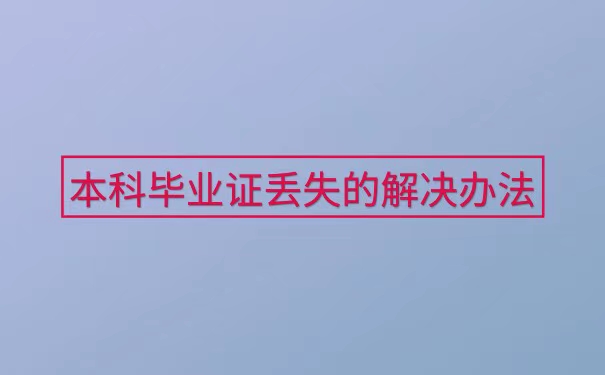 本科毕业证丢失的解决办法